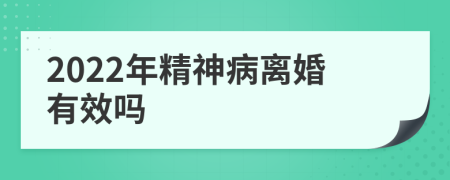 2022年精神病离婚有效吗